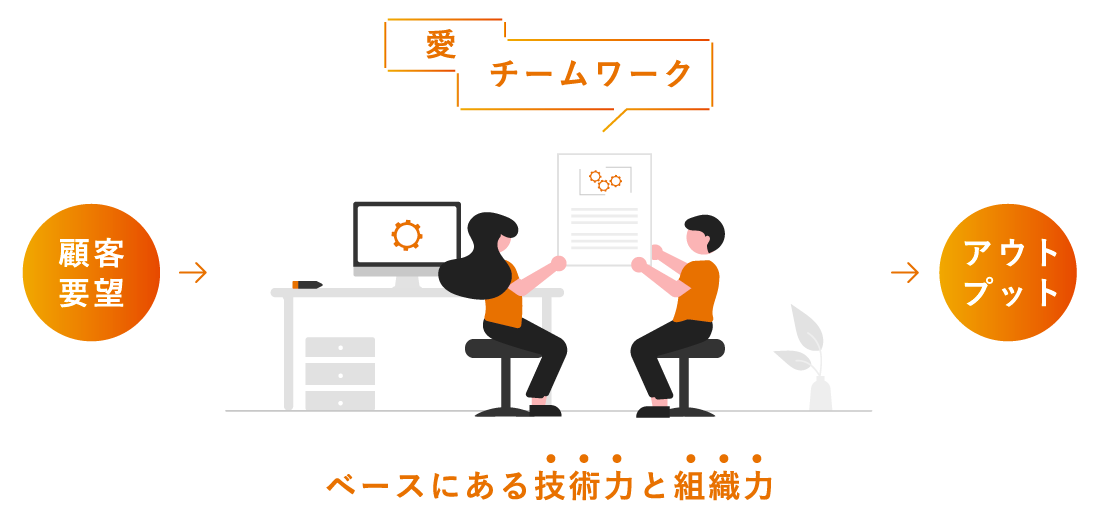 愛

チームワーク

顧客要望

アウトプット

ベースにある技術力と組織力